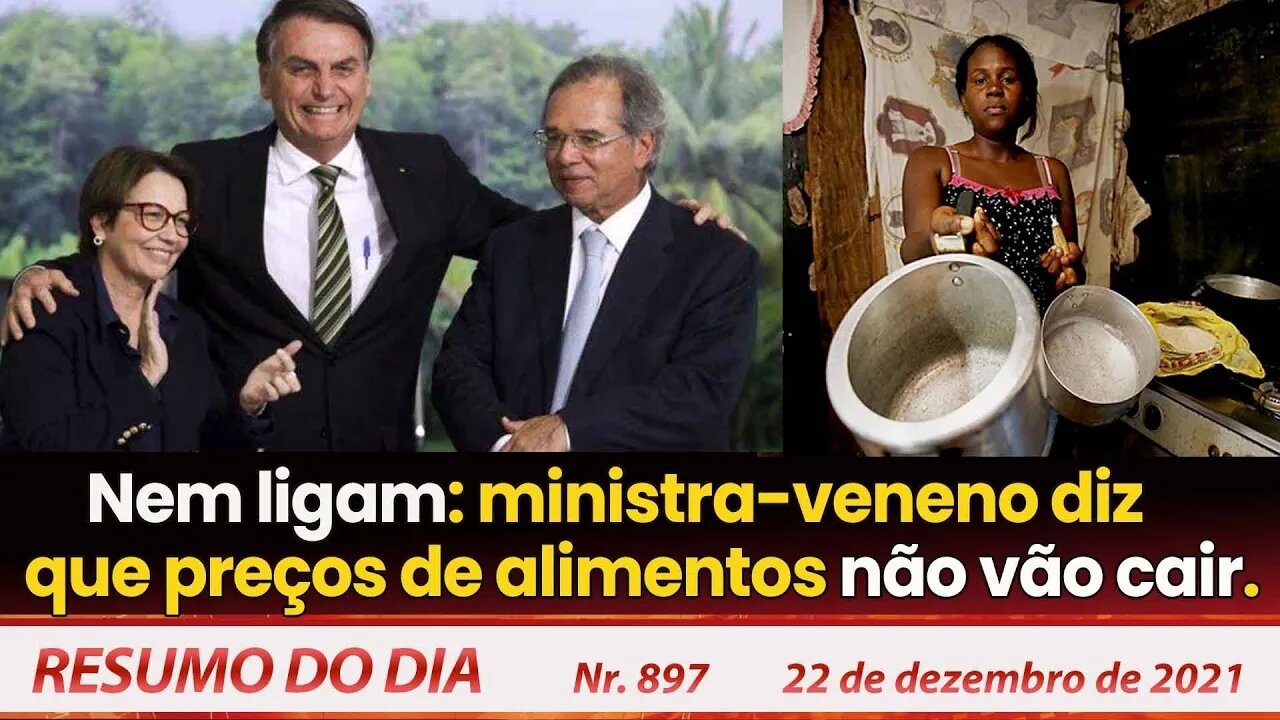 Nem ligam: ministra-veneno diz que preços de alimentos não vão cair.

RESUMO DO DIA Nr. 897 22 de dezembro de 2021